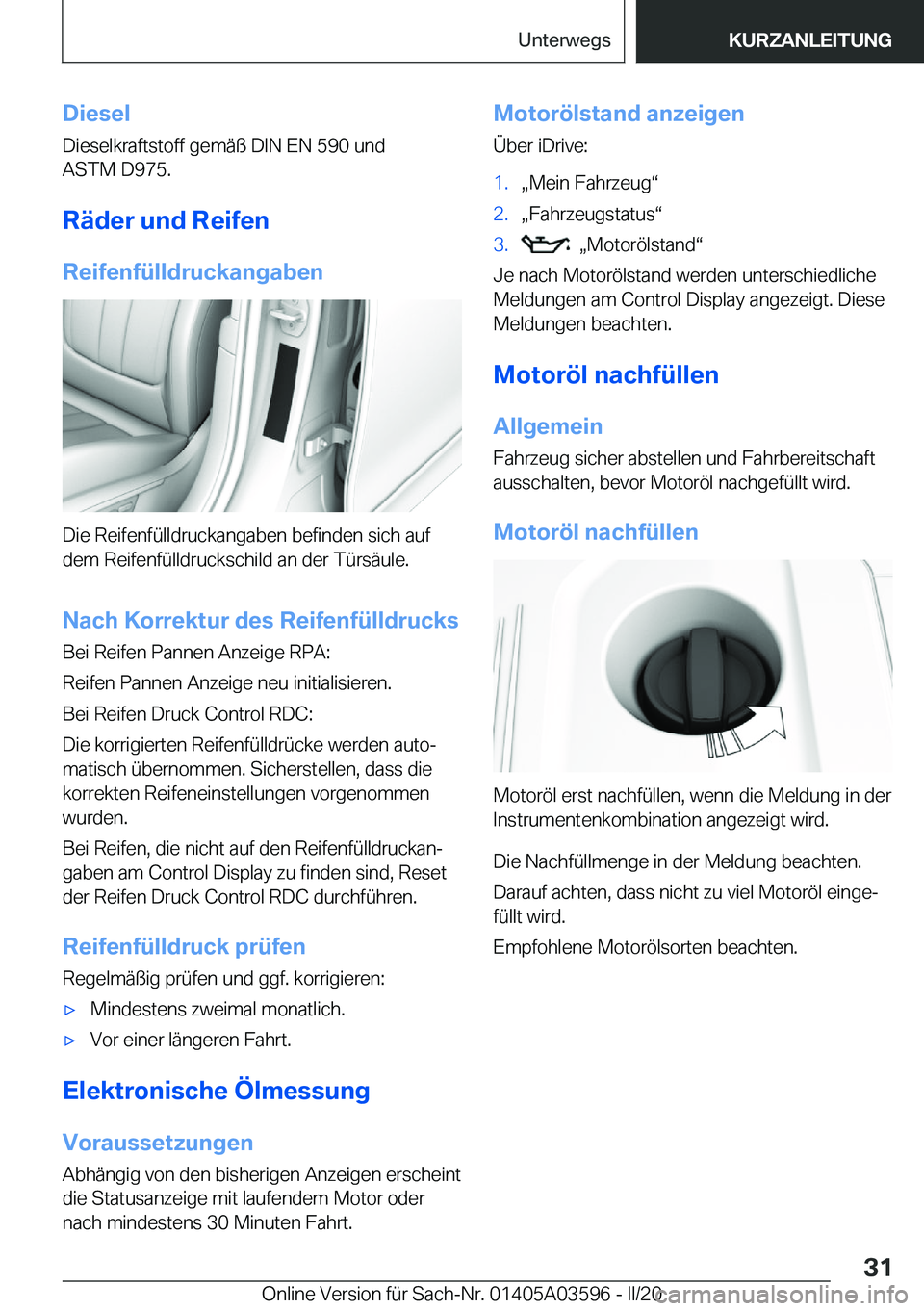 Unterwegs KURZANLEITUNG

Diesel

Dieselkraftstoff gemäß DIN EN 590 und ASTM D975.

Räder und Reifen

Reifenfülldruckangaben

Die Reifenfülldruckangaben befinden sich auf dem Reifenfülldruckschild an der Türsäule.

Nach Korrektur des Reifenfülldrucks

Bei Reifen Pannen Anzeige RPA:

Reifen Pannen Anzeige neu initialisieren.

Bei Reifen Druck Control RDC:

Die korrigierten Reifenfülldrücke werden automatisch übernommen. Sicherstellen, dass die korrekten Reifeneinstellungen vorgenommen wurden.

Bei Reifen, die nicht auf den Reifenfülldruckangaben am Control Display zu finden sind, Reset der Reifen Druck Control RDC durchführen.

Reifenfülldruck prüfen

Regelmäßig prüfen und ggf. korrigieren:

▷ Mindestens zweimal monatlich.

▷ Vor einer längeren Fahrt.

Elektronische Ölmessung

Voraussetzungen

Abhängig von den bisherigen Anzeigen erscheint die Statusanzeige mit laufendem Motor oder nach mindestens 30 Minuten Fahrt.

Motorölstand anzeigen

Über iDrive:

1. „Mein Fahrzeug“

2. „Fahrzeugstatus“

3. „Motorölstand“

Je nach Motorölstand werden unterschiedliche Meldungen am Control Display angezeigt. Diese Meldungen beachten.

Motoröl nachfüllen

Allgemein

Fahrzeug sicher abstellen und Fahrbereitschaft ausschalten, bevor Motoröl nachgefüllt wird.

Motoröl nachfüllen

Motoröl erst nachfüllen, wenn die Meldung in der Instrumentenkombination angezeigt wird.

Die Nachfüllmenge in der Meldung beachten.

Darauf achten, dass nicht zu viel Motoröl eingefüllt wird.

Empfohlene Motorölsorten beachten.

31

Online Version für Sach-Nr. 01405A03596 - II/20 carmanualsonline.info